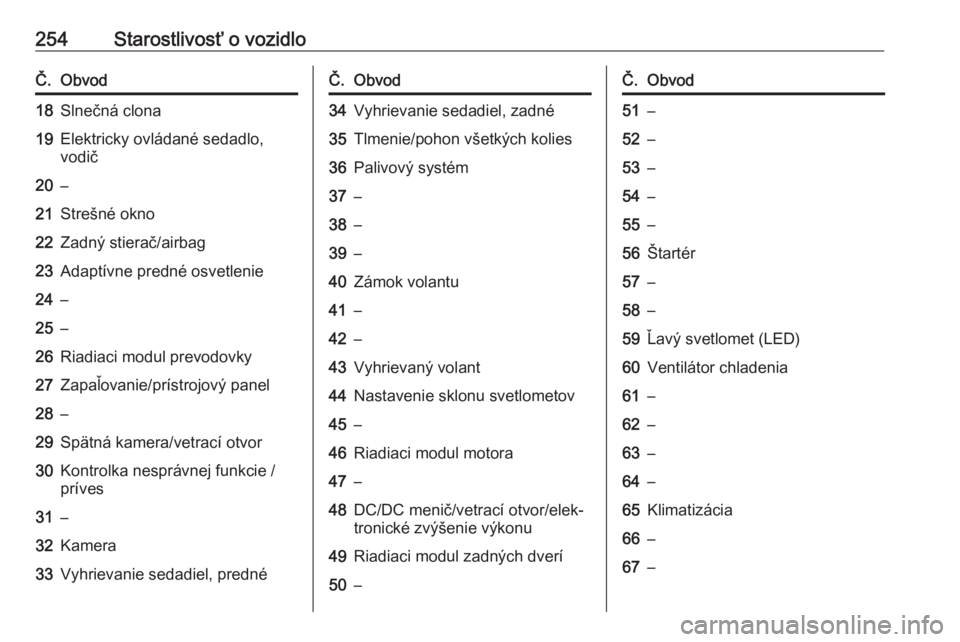 254 Starostlivosť o vozidlo

| Č. | Obvod |
|---|---|
| 18 | Slnečná clona |
| 19 | Elektricky ovládané sedadlo, vodič |
| 20 | – |
| 21 | Strešné okno |
| 22 | Zadný stierač/airbag |
| 23 | Adaptívne predné osvetlenie |
| 24 | – |
| 25 | – |
| 26 | Riadiaci modul prevodovky |
| 27 | Zapaľovanie/prístrojový panel |
| 28 | – |
| 29 | Spätná kamera/vetrací otvor |
| 30 | Kontrolka nesprávnej funkcie / príves |
| 31 | – |
| 32 | Kamera |
| 33 | Vyhrievanie sedadiel, predné |

| Č. | Obvod |
|---|---|
| 34 | Vyhrievanie sedadiel, zadné |
| 35 | Tlmenie/pohon všetkých kolies |
| 36 | Palivový systém |
| 37 | – |
| 38 | – |
| 39 | – |
| 40 | Zámok volantu |
| 41 | – |
| 42 | – |
| 43 | Vyhrievaný volant |
| 44 | Nastavenie sklonu svetlometov |
| 45 | – |
| 46 | Riadiaci modul motora |
| 47 | – |
| 48 | DC/DC menič/vetrací otvor/elektronické zvýšenie výkonu |
| 49 | Riadiaci modul zadných dverí |
| 50 | – |

| Č. | Obvod |
|---|---|
| 51 | – |
| 52 | – |
| 53 | – |
| 54 | – |
| 55 | – |
| 56 | Štartér |
| 57 | – |
| 58 | – |
| 59 | Ľavý svetlomet (LED) |
| 60 | Ventilátor chladenia |
| 61 | – |
| 62 | – |
| 63 | – |
| 64 | – |
| 65 | Klimatizácia |
| 66 | – |
| 67 | – |

carmanualsonline.info